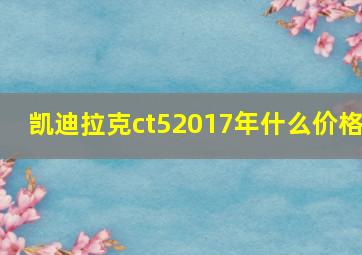 凯迪拉克ct52017年什么价格